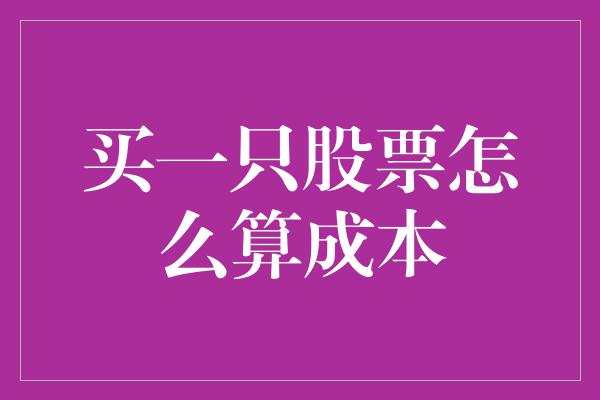 买一只股票怎么算成本